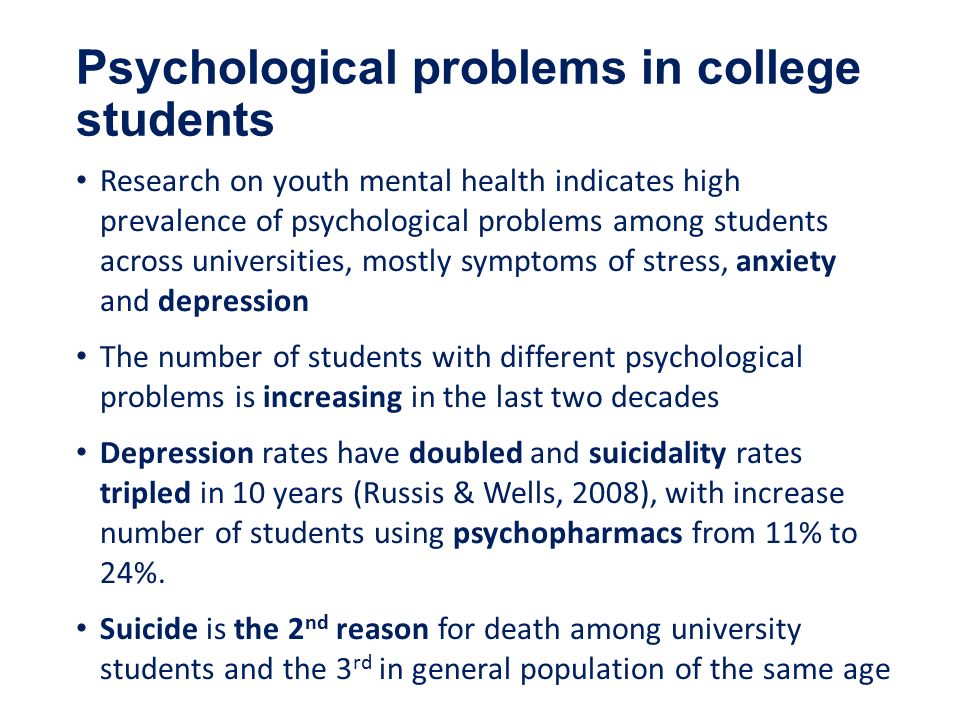 Psychological problems in college students

• Research on youth mental health indicates high prevalence of psychological problems among students across universities, mostly symptoms of stress, anxiety and depression

• The number of students with different psychological problems is increasing in the last two decades

• Depression rates have doubled and suicidality rates tripled in 10 years (Russis & Wells, 2008), with increase number of students using psychopharmacs from 11% to 24%.

• Suicide is the 2$^{nd}$ reason for death among university students and the 3$^{rd}$ in general population of the same age